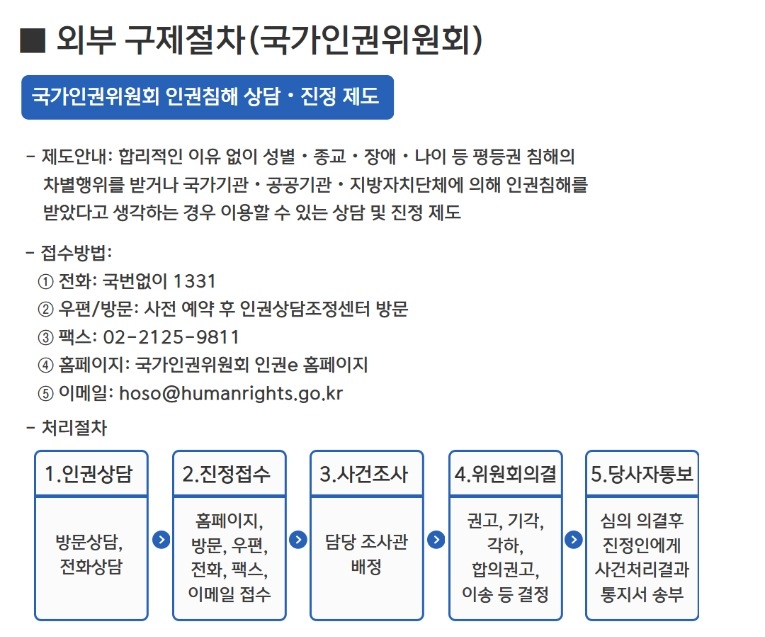 ■ 외부 구제절차(국가인권위원회)

국가인권위원회 인권침해 상담·진정 제도

- 제도안내: 합리적인 이유 없이 성별·종교·장애·나이 등 평등권 침해의 차별행위를 받거나 국가기관·공공기관·지방자치단체에 의해 인권침해를 받았다고 생각하는 경우 이용할 수 있는 상담 및 진정 제도

- 접수방법:
① 전화: 국번없이 1331
② 우편/방문: 사전 예약 후 인권상담조정센터 방문
③ 팩스: 02-2125-9811
④ 홈페이지: 국가인권위원회 인권e 홈페이지
⑤ 이메일: hoso@humanrights.go.kr

- 처리절차

1.인권상담
방문상담, 전화상담

2.진정접수
홈페이지, 방문, 우편, 전화, 팩스, 이메일 접수

3.사건조사
담당 조사관 배정

4.위원회의결
권고, 기각, 각하, 합의권고, 이송 등 결정

5.당사자통보
심의 의결후 진정인에게 사건처리결과 통지서 송부